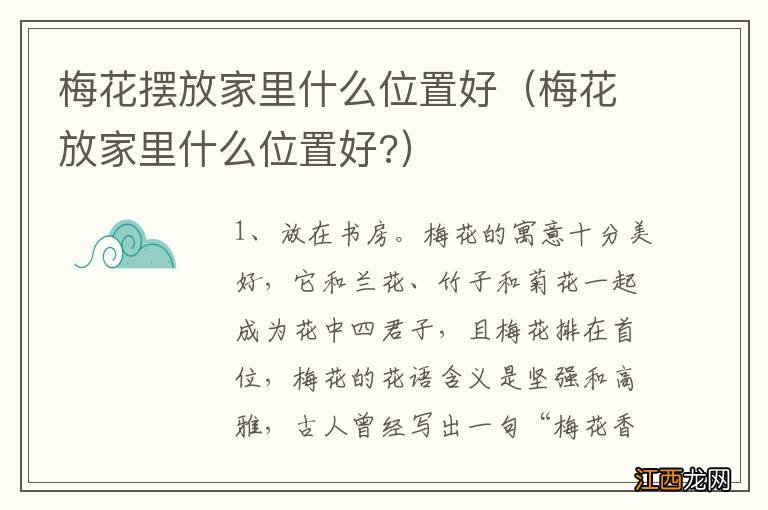 梅花摆放家里什么位置好（梅花放家里什么位置好?）

1、放在书房。梅花的寓意十分美好，它和兰花、竹子和菊花一起成为花中四君子，且梅花排在首位，梅花的花语含义是坚强和高雅，古人曾经写出一句“梅花香

江西龙网